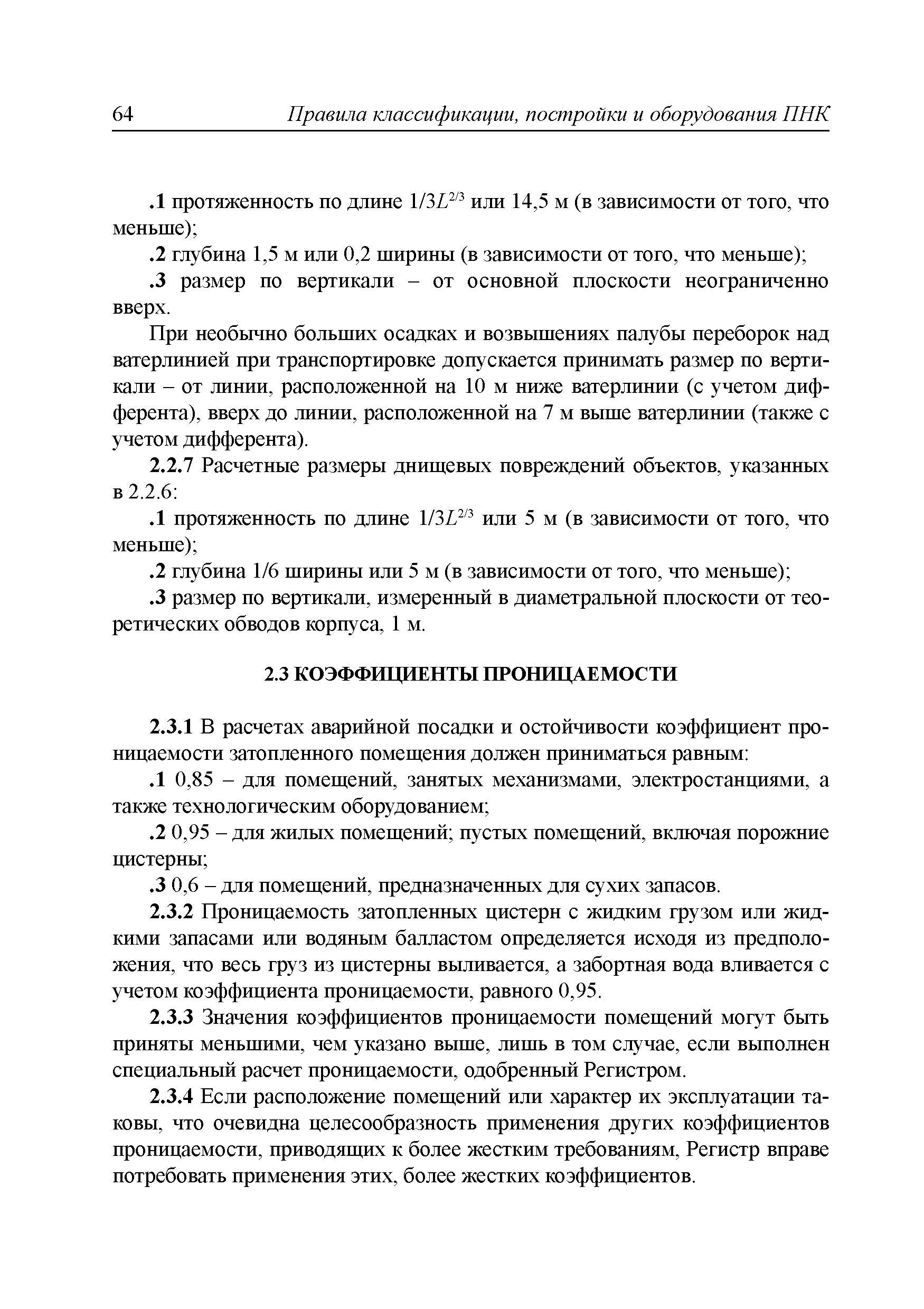 64 Правила классификации, постройки и оборудования ПНК

.1 протяженность по длине $1/3L^{2/3}$ или 14,5 м (в зависимости от того, что меньше);

.2 глубина 1,5 м или 0,2 ширины (в зависимости от того, что меньше);

.3 размер по вертикали – от основной плоскости неограниченно вверх.

При необычно больших осадках и возвышениях палубы переборок над ватерлинией при транспортировке допускается принимать размер по вертикали – от линии, расположенной на 10 м ниже ватерлинии (с учетом дифферента), вверх до линии, расположенной на 7 м выше ватерлинии (также с учетом дифферента).

2.2.7 Расчетные размеры днищевых повреждений объектов, указанных в 2.2.6:

.1 протяженность по длине $1/3L^{2/3}$ или 5 м (в зависимости от того, что меньше);

.2 глубина 1/6 ширины или 5 м (в зависимости от того, что меньше);

.3 размер по вертикали, измеренный в диаметральной плоскости от теоретических обводов корпуса, 1 м.

2.3 КОЭФФИЦИЕНТЫ ПРОНИЦАЕМОСТИ

2.3.1 В расчетах аварийной посадки и остойчивости коэффициент проницаемости затопленного помещения должен приниматься равным:

.1 0,85 – для помещений, занятых механизмами, электростанциями, а также технологическим оборудованием;

.2 0,95 – для жилых помещений; пустых помещений, включая порожние цистерны;

.3 0,6 – для помещений, предназначенных для сухих запасов.

2.3.2 Проницаемость затопленных цистерн с жидким грузом или жидкими запасами или водяным балластом определяется исходя из предположения, что весь груз из цистерны выливается, а забортная вода вливается с учетом коэффициента проницаемости, равного 0,95.

2.3.3 Значения коэффициентов проницаемости помещений могут быть приняты меньшими, чем указано выше, лишь в том случае, если выполнен специальный расчет проницаемости, одобренный Регистром.

2.3.4 Если расположение помещений или характер их эксплуатации таковы, что очевидна целесообразность применения других коэффициентов проницаемости, приводящих к более жестким требованиям, Регистр вправе потребовать применения этих, более жестких коэффициентов.